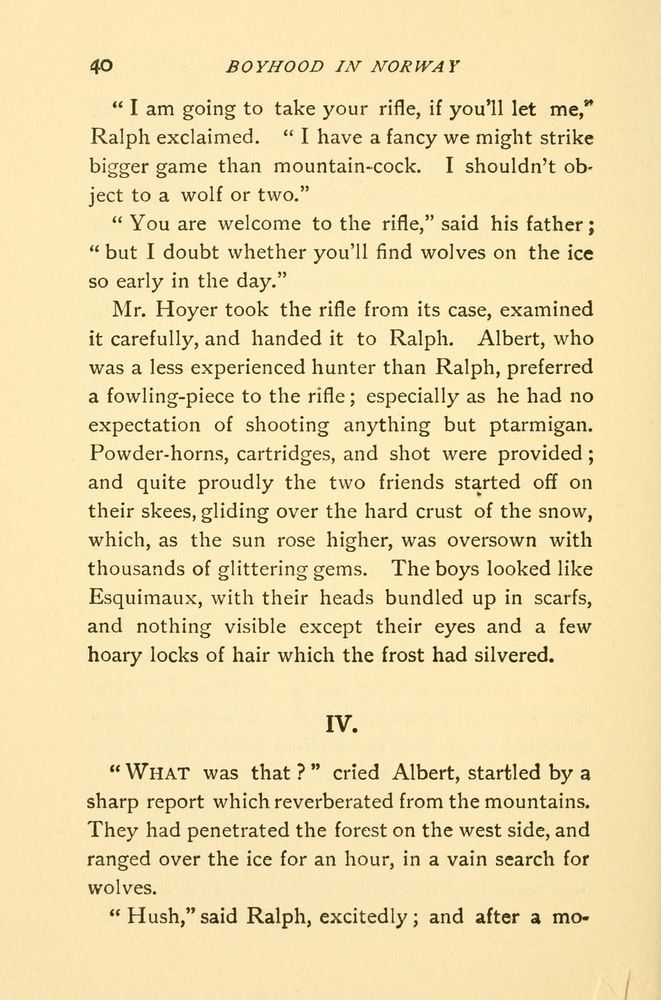 40 BOYHOOD IN NORWAY

" I am going to take your rifle, if you'll let me," Ralph exclaimed. " I have a fancy we might strike bigger game than mountain-cock. I shouldn't object to a wolf or two."

" You are welcome to the rifle," said his father; " but I doubt whether you'll find wolves on the ice so early in the day."

Mr. Hoyer took the rifle from its case, examined it carefully, and handed it to Ralph. Albert, who was a less experienced hunter than Ralph, preferred a fowling-piece to the rifle; especially as he had no expectation of shooting anything but ptarmigan. Powder-horns, cartridges, and shot were provided; and quite proudly the two friends started off on their skees, gliding over the hard crust of the snow, which, as the sun rose higher, was oversown with thousands of glittering gems. The boys looked like Esquimaux, with their heads bundled up in scarfs, and nothing visible except their eyes and a few hoary locks of hair which the frost had silvered.

IV.

" WHAT was that ? " cried Albert, startled by a sharp report which reverberated from the mountains. They had penetrated the forest on the west side, and ranged over the ice for an hour, in a vain search for wolves.

" Hush," said Ralph, excitedly; and after a mo-